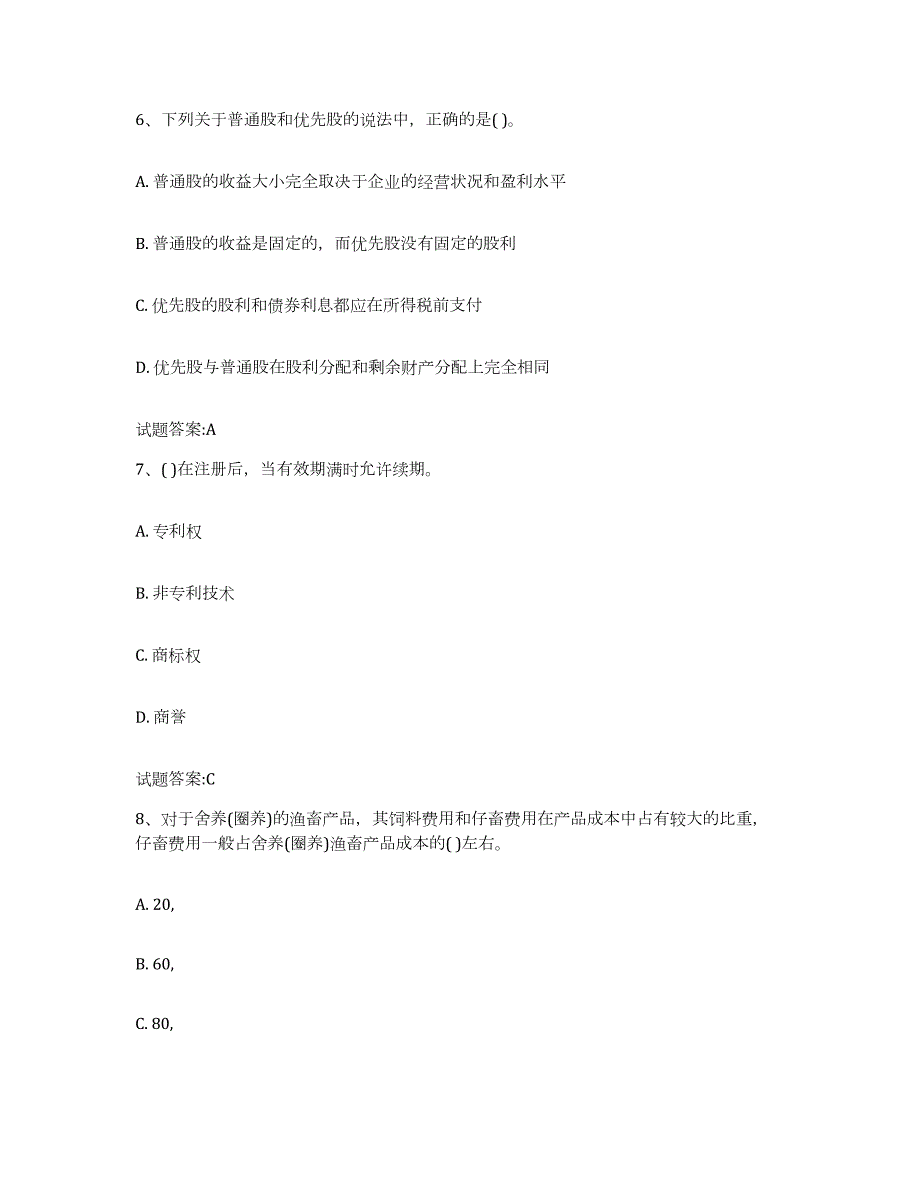 6、下列关于普通股和优先股的说法中，正确的是( )。

A. 普通股的收益大小完全取决于企业的经营状况和盈利水平

B. 普通股的收益是固定的，而优先股没有固定的股利

C. 优先股的股利和债券利息都应在所得税前支付

D. 优先股与普通股在股利分配和剩余财产分配上完全相同

试题答案:A

7、( )在注册后，当有效期满时允许续期。

A. 专利权

B. 非专利技术

C. 商标权

D. 商誉

试题答案:C

8、对于舍养(圈养)的渔畜产品，其饲料费用和仔畜费用在产品成本中占有较大的比重，仔畜费用一般占舍养(圈养)渔畜产品成本的( )左右。

A. 20,

B. 60,

C. 80,